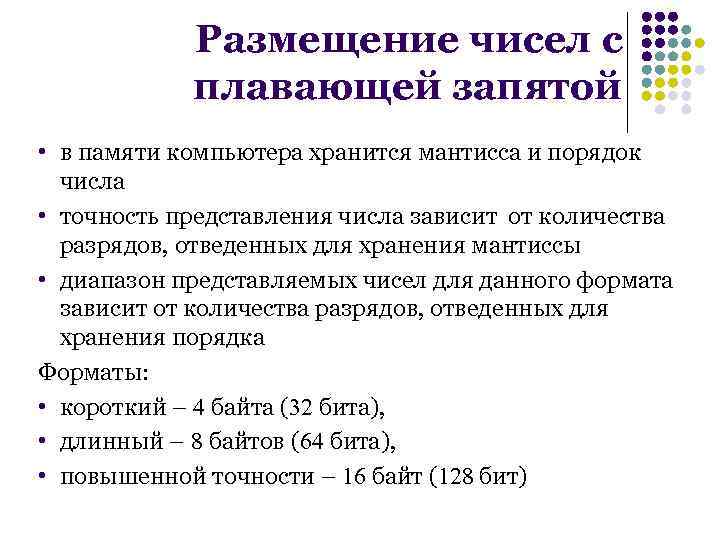 Размещение чисел с плавающей запятой

• в памяти компьютера хранится мантисса и порядок числа
• точность представления числа зависит от количества разрядов, отведенных для хранения мантиссы
• диапазон представляемых чисел для данного формата зависит от количества разрядов, отведенных для хранения порядка

Форматы:
• короткий – 4 байта (32 бита),
• длинный – 8 байтов (64 бита),
• повышенной точности – 16 байт (128 бит)